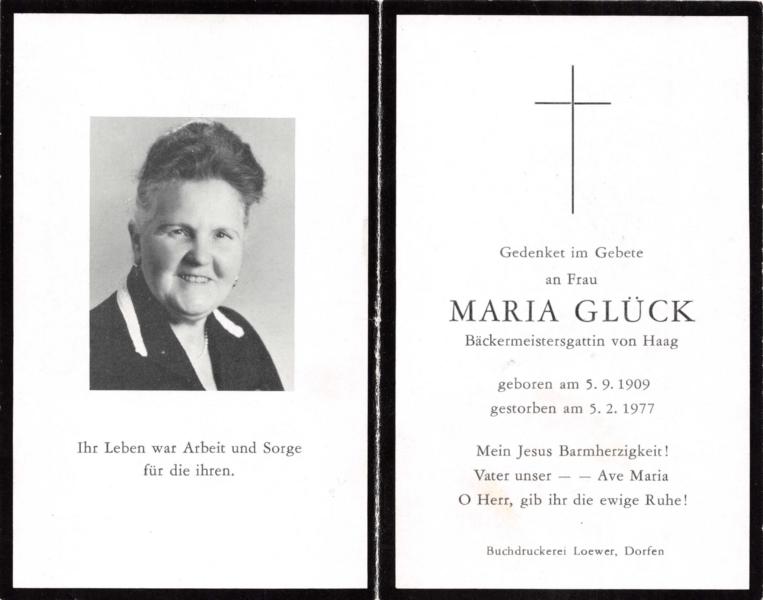 Ihr Leben war Arbeit und Sorge
für die ihren.

Gedenket im Gebete
an Frau
MARIA GLÜCK
Bäckermeistersgattin von Haag

geboren am 5. 9. 1909
gestorben am 5. 2. 1977

Mein Jesus Barmherzigkeit!
Vater unser — — Ave Maria
O Herr, gib ihr die ewige Ruhe!

Buchdruckerei Loewer, Dorfen